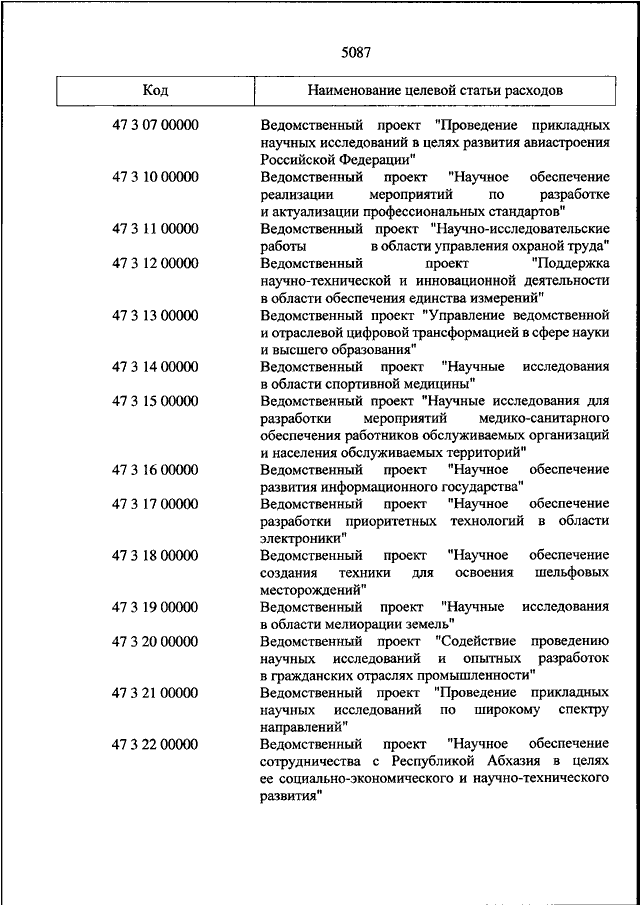 5087

| Код | Наименование целевой статьи расходов |
|---|---|
| 47 3 07 00000 | Ведомственный проект "Проведение прикладных научных исследований в целях развития авиастроения Российской Федерации" |
| 47 3 10 00000 | Ведомственный проект "Научное обеспечение реализации мероприятий по разработке и актуализации профессиональных стандартов" |
| 47 3 11 00000 | Ведомственный проект "Научно-исследовательские работы в области управления охраной труда" |
| 47 3 12 00000 | Ведомственный проект "Поддержка научно-технической и инновационной деятельности в области обеспечения единства измерений" |
| 47 3 13 00000 | Ведомственный проект "Управление ведомственной и отраслевой цифровой трансформацией в сфере науки и высшего образования" |
| 47 3 14 00000 | Ведомственный проект "Научные исследования в области спортивной медицины" |
| 47 3 15 00000 | Ведомственный проект "Научные исследования для разработки мероприятий медико-санитарного обеспечения работников обслуживаемых организаций и населения обслуживаемых территорий" |
| 47 3 16 00000 | Ведомственный проект "Научное обеспечение развития информационного государства" |
| 47 3 17 00000 | Ведомственный проект "Научное обеспечение разработки приоритетных технологий в области электроники" |
| 47 3 18 00000 | Ведомственный проект "Научное обеспечение создания техники для освоения шельфовых месторождений" |
| 47 3 19 00000 | Ведомственный проект "Научные исследования в области мелиорации земель" |
| 47 3 20 00000 | Ведомственный проект "Содействие проведению научных исследований и опытных разработок в гражданских отраслях промышленности" |
| 47 3 21 00000 | Ведомственный проект "Проведение прикладных научных исследований по широкому спектру направлений" |
| 47 3 22 00000 | Ведомственный проект "Научное обеспечение сотрудничества с Республикой Абхазия в целях ее социально-экономического и научно-технического развития" |